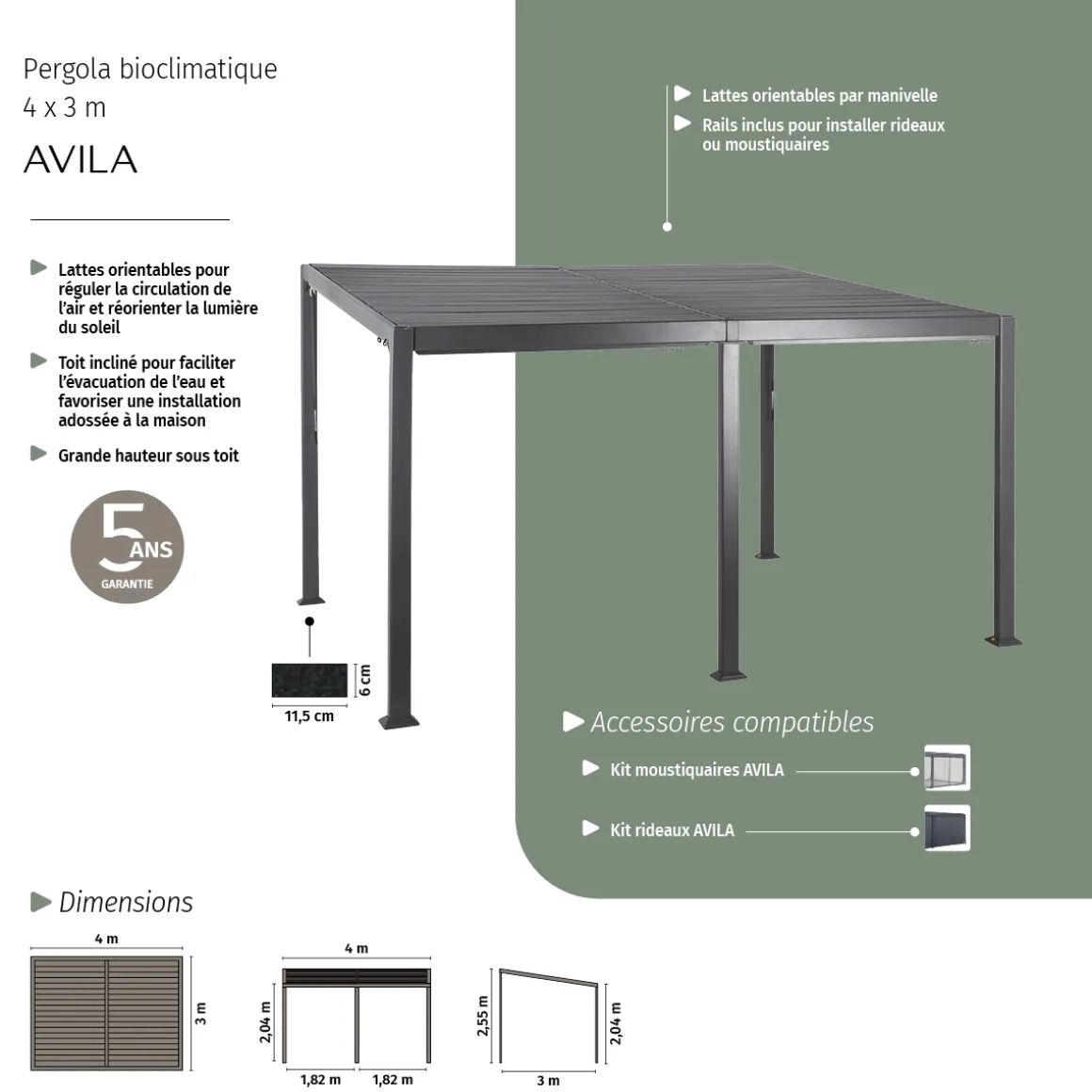 Pergola bioclimatique
4 x 3 m

AVILA

Lattes orientables pour réguler la circulation de l'air et réorienter la lumière du soleil

Toit incliné pour faciliter l'évacuation de l'eau et favoriser une installation adossée à la maison

Grande hauteur sous toit

5 ANS
GARANTIE

Lattes orientables par manivelle

Rails inclus pour installer rideaux ou moustiquaires

6 cm
11,5 cm

Accessoires compatibles

Kit moustiquaires AVILA

Kit rideaux AVILA

Dimensions

4 m
3 m

4 m
2,04 m
1,82 m
1,82 m

2,55 m
2,04 m
3 m